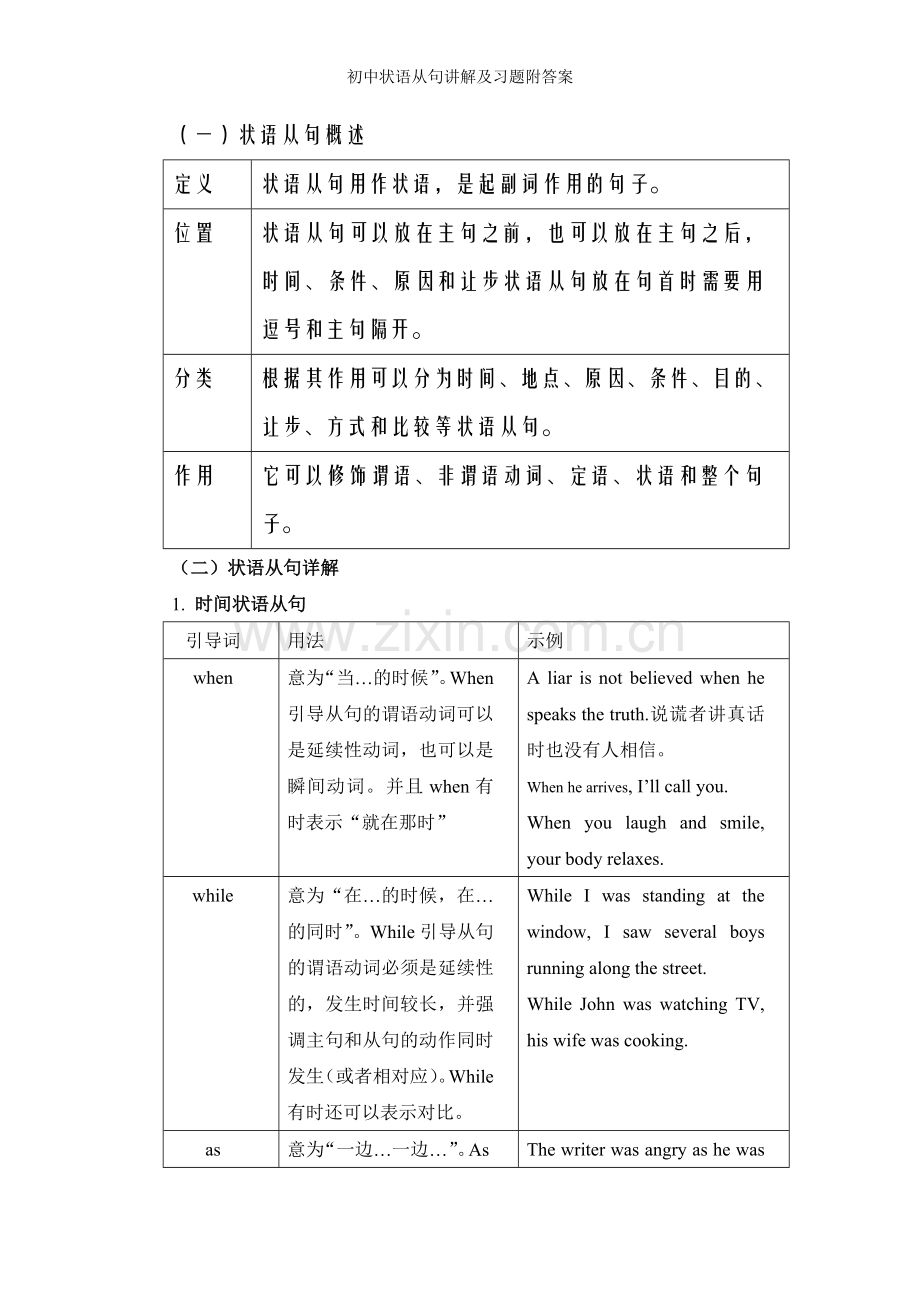 初中状语从句讲解及习题附答案

（一）状语从句概述

| 定义 | 状语从句用作状语，是起副词作用的句子。 |
|---|---|
| 位置 | 状语从句可以放在主句之前，也可以放在主句之后，时间、条件、原因和让步状语从句放在句首时需要用逗号和主句隔开。 |
| 分类 | 根据其作用可以分为时间、地点、原因、条件、目的、让步、方式和比较等状语从句。 |
| 作用 | 它可以修饰谓语、非谓语动词、定语、状语和整个句子。 |

（二）状语从句详解

1. 时间状语从句

www.zixin.com.cn

| 引导词 | 用法 | 示例 |
|---|---|---|
| when | 意为“当…的时候”。When 引导从句的谓语动词可以是延续性动词，也可以是瞬间动词。并且 when 有时表示“就在那时” | A liar is not believed when he speaks the truth.说谎者讲真话时也没有人相信。 When he arrives, I’ll call you. When you laugh and smile, your body relaxes. |
| while | 意为“在…的时候，在…的同时”。While 引导从句的谓语动词必须是延续性的，发生时间较长，并强调主句和从句的动作同时发生（或者相对应）。While 有时还可以表示对比。 | While I was standing at the window, I saw several boys running along the street. While John was watching TV, his wife was cooking. |
| as | 意为“一边…一边…”。As | The writer was angry as he was |